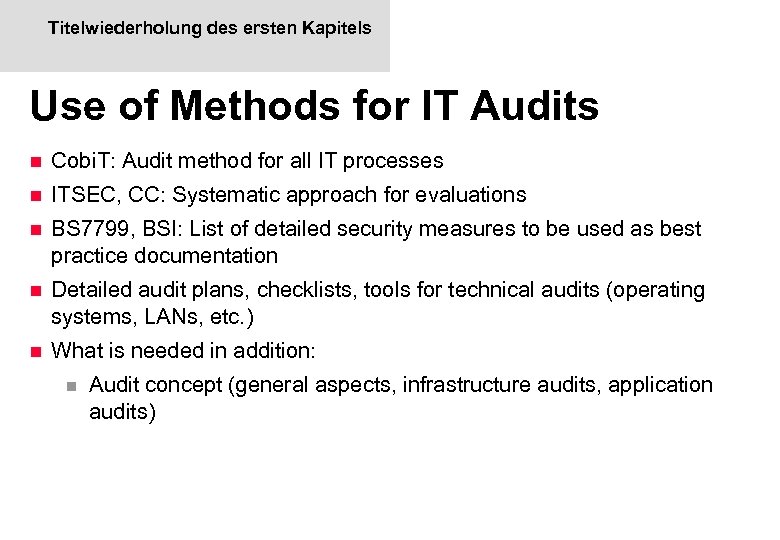 Titelwiederholung des ersten Kapitels

Use of Methods for IT Audits

- CobiT: Audit method for all IT processes
- ITSEC, CC: Systematic approach for evaluations
- BS7799, BSI: List of detailed security measures to be used as best practice documentation
- Detailed audit plans, checklists, tools for technical audits (operating systems, LANs, etc.)
- What is needed in addition:
  - Audit concept (general aspects, infrastructure audits, application audits)